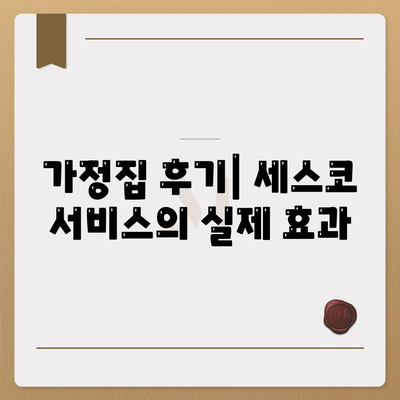 가정집 후기| 세스코 서비스의 실제 효과